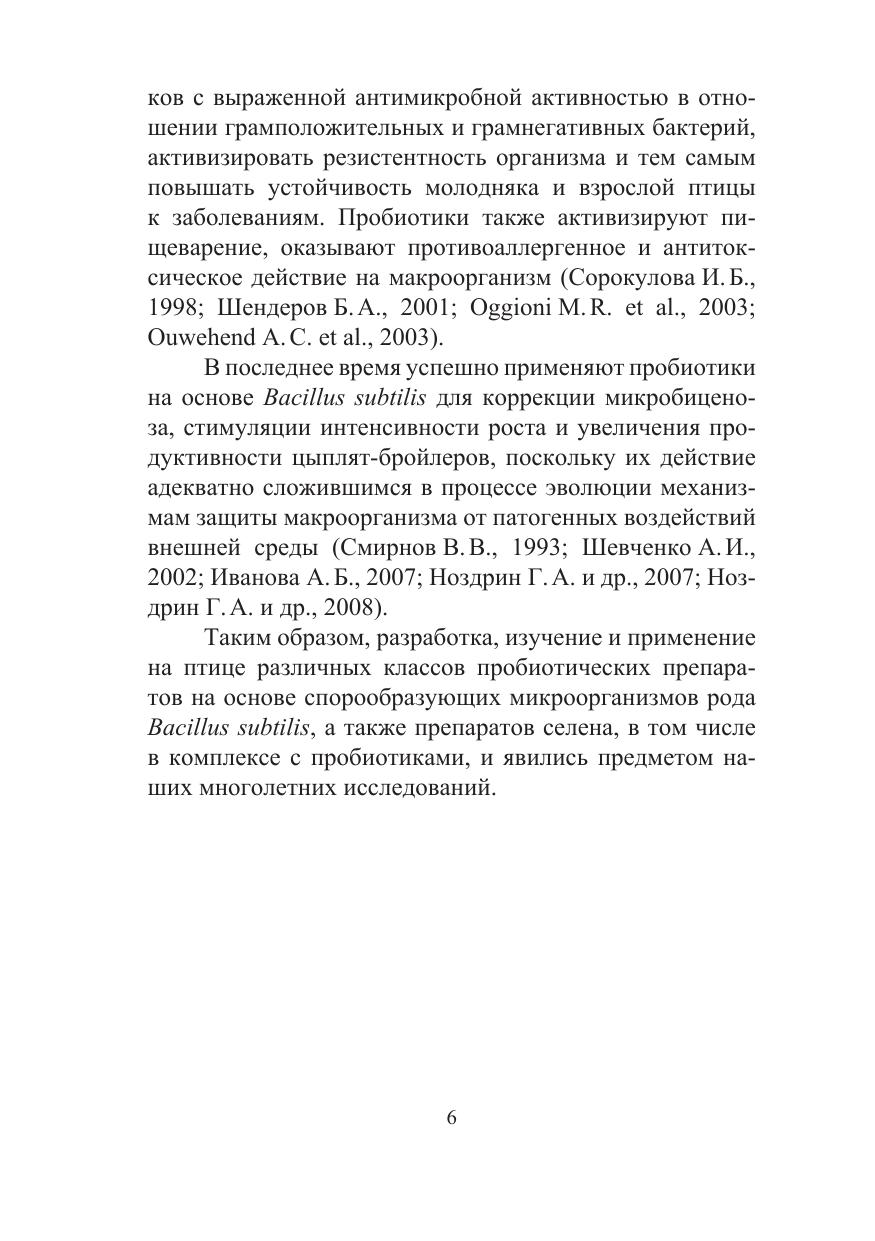 ков с выраженной антимикробной активностью в отношении грамположительных и грамнегативных бактерий, активизировать резистентность организма и тем самым повышать устойчивость молодняка и взрослой птицы к заболеваниям. Пробиотики также активизируют пищеварение, оказывают противоаллергенное и антитоксическое действие на макроорганизм (Сорокулова И. Б., 1998; Шендеров Б. А., 2001; Oggioni M. R. et al., 2003; Ouwehend A. C. et al., 2003).

В последнее время успешно применяют пробиотики на основе Bacillus subtilis для коррекции микробиценоза, стимуляции интенсивности роста и увеличения продуктивности цыплят-бройлеров, поскольку их действие адекватно сложившимся в процессе эволюции механизмам защиты макроорганизма от патогенных воздействий внешней среды (Смирнов В. В., 1993; Шевченко А. И., 2002; Иванова А. Б., 2007; Ноздрин Г. А. и др., 2007; Ноздрин Г. А. и др., 2008).

Таким образом, разработка, изучение и применение на птице различных классов пробиотических препаратов на основе спорообразующих микроорганизмов рода Bacillus subtilis, а также препаратов селена, в том числе в комплексе с пробиотиками, и явились предметом наших многолетних исследований.

6